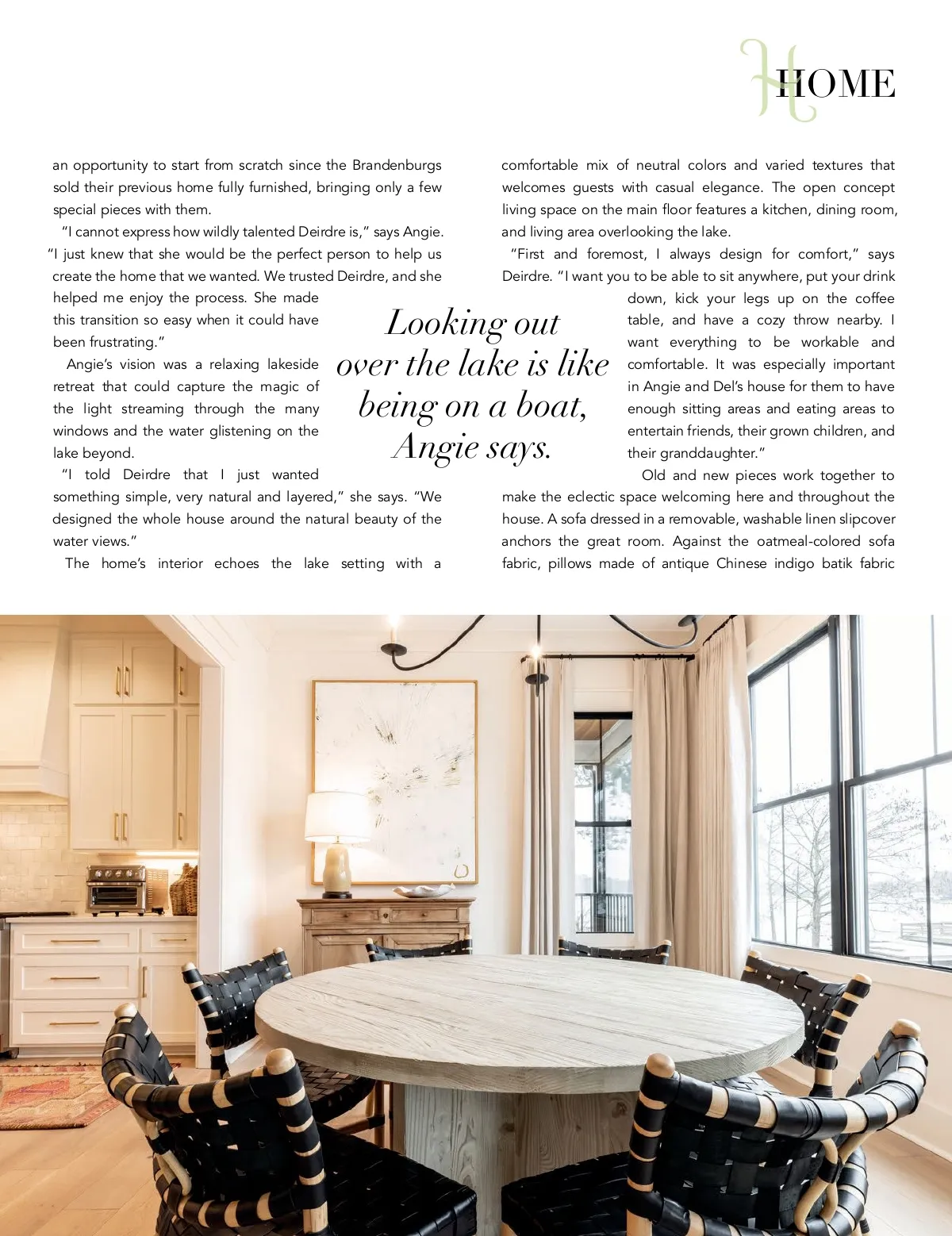 HOME

an opportunity to start from scratch since the Brandenburgs sold their previous home fully furnished, bringing only a few special pieces with them.

"I cannot express how wildly talented Deirdre is," says Angie. "I just knew that she would be the perfect person to help us create the home that we wanted. We trusted Deirdre, and she helped me enjoy the process. She made this transition so easy when it could have been frustrating."

Angie's vision was a relaxing lakeside retreat that could capture the magic of the light streaming through the many windows and the water glistening on the lake beyond.

"I told Deirdre that I just wanted something simple, very natural and layered," she says. "We designed the whole house around the natural beauty of the water views."

The home's interior echoes the lake setting with a comfortable mix of neutral colors and varied textures that welcomes guests with casual elegance. The open concept living space on the main floor features a kitchen, dining room, and living area overlooking the lake.

"First and foremost, I always design for comfort," says Deirdre. "I want you to be able to sit anywhere, put your drink down, kick your legs up on the coffee table, and have a cozy throw nearby. I want everything to be workable and comfortable. It was especially important in Angie and Del's house for them to have enough sitting areas and eating areas to entertain friends, their grown children, and their granddaughter."

Old and new pieces work together to make the eclectic space welcoming here and throughout the house. A sofa dressed in a removable, washable linen slipcover anchors the great room. Against the oatmeal-colored sofa fabric, pillows made of antique Chinese indigo batik fabric

Looking out over the lake is like being on a boat, Angie says.